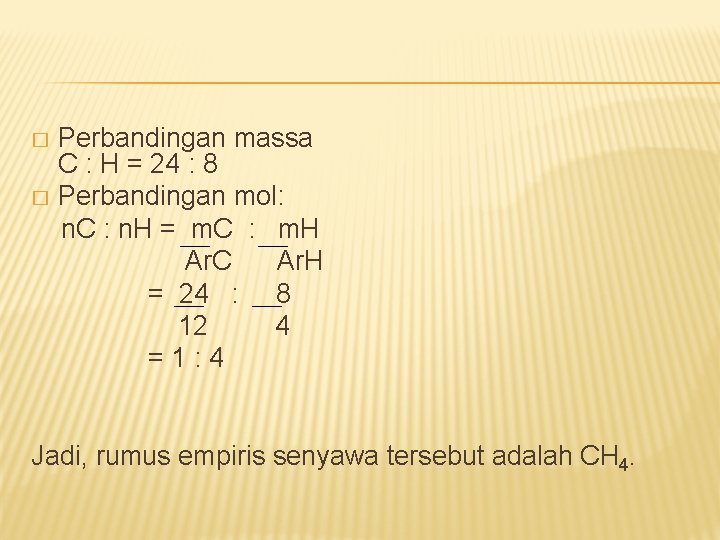 ☐ Perbandingan massa C : H = 24 : 8
☐ Perbandingan mol:

$nC : nH = \frac{mC}{ArC} : \frac{mH}{ArH}$

$= \frac{24}{12} : \frac{8}{4}$

$= 1 : 4$

Jadi, rumus empiris senyawa tersebut adalah $CH_4$.